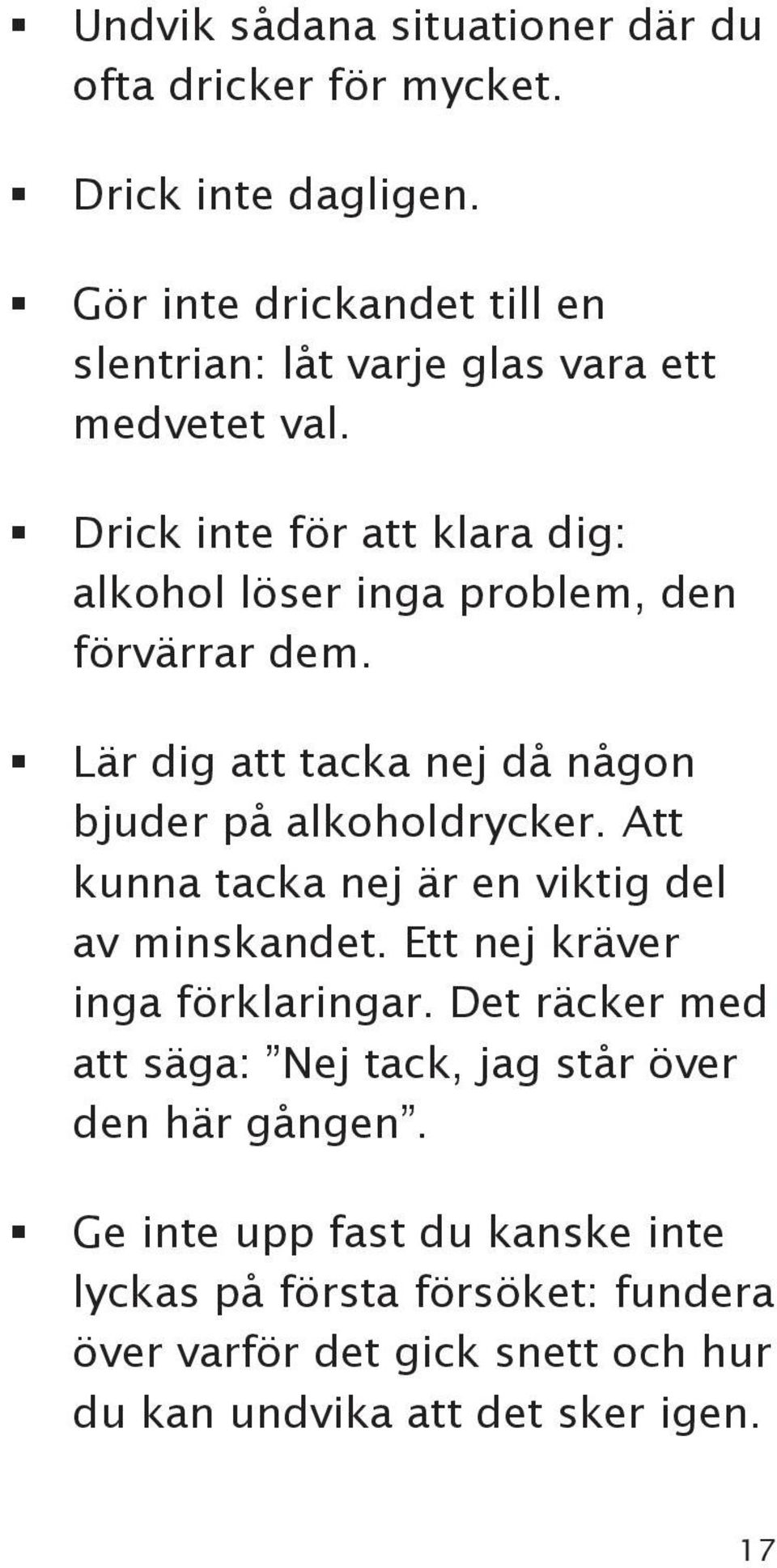 ▪ Undvik sådana situationer där du ofta dricker för mycket.

▪ Drick inte dagligen.

▪ Gör inte drickandet till en slentrian: låt varje glas vara ett medvetet val.

▪ Drick inte för att klara dig: alkohol löser inga problem, den förvärrar dem.

▪ Lär dig att tacka nej då någon bjuder på alkoholdrycker. Att kunna tacka nej är en viktig del av minskandet. Ett nej kräver inga förklaringar. Det räcker med att säga: ”Nej tack, jag står över den här gången”.

▪ Ge inte upp fast du kanske inte lyckas på första försöket: fundera över varför det gick snett och hur du kan undvika att det sker igen.

17